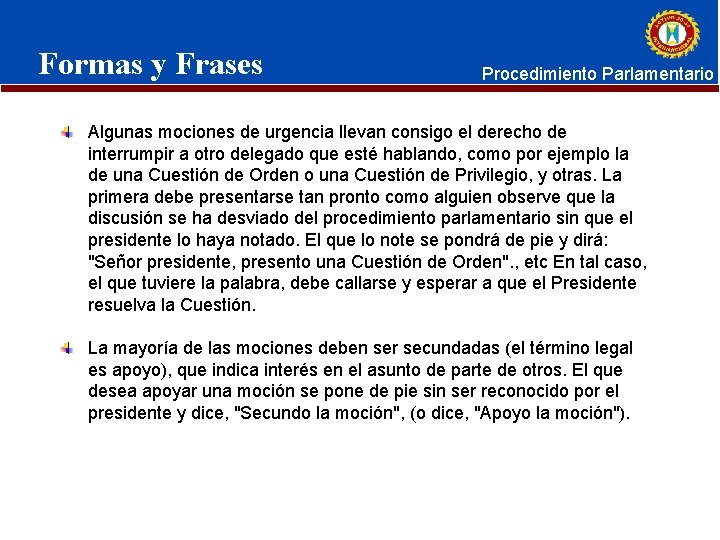 Formas y Frases

Procedimiento Parlamentario

Algunas mociones de urgencia llevan consigo el derecho de interrumpir a otro delegado que esté hablando, como por ejemplo la de una Cuestión de Orden o una Cuestión de Privilegio, y otras. La primera debe presentarse tan pronto como alguien observe que la discusión se ha desviado del procedimiento parlamentario sin que el presidente lo haya notado. El que lo note se pondrá de pie y dirá: "Señor presidente, presento una Cuestión de Orden"., etc En tal caso, el que tuviere la palabra, debe callarse y esperar a que el Presidente resuelva la Cuestión.

La mayoría de las mociones deben ser secundadas (el término legal es apoyo), que indica interés en el asunto de parte de otros. El que desea apoyar una moción se pone de pie sin ser reconocido por el presidente y dice, "Secundo la moción", (o dice, "Apoyo la moción").